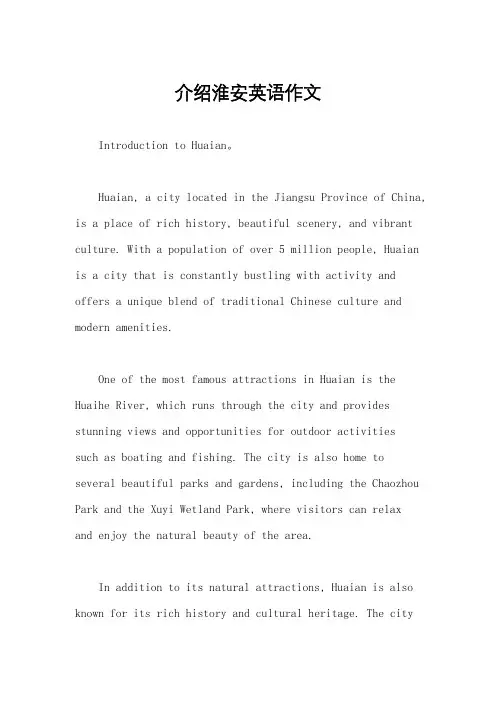 介绍淮安英语作文

Introduction to Huaian。

Huaian, a city located in the Jiangsu Province of China, is a place of rich history, beautiful scenery, and vibrant culture. With a population of over 5 million people, Huaian is a city that is constantly bustling with activity and offers a unique blend of traditional Chinese culture and modern amenities.

One of the most famous attractions in Huaian is the Huaihe River, which runs through the city and provides stunning views and opportunities for outdoor activities such as boating and fishing. The city is also home to several beautiful parks and gardens, including the Chaozhou Park and the Xuyi Wetland Park, where visitors can relax and enjoy the natural beauty of the area.

In addition to its natural attractions, Huaian is also known for its rich history and cultural heritage. The city